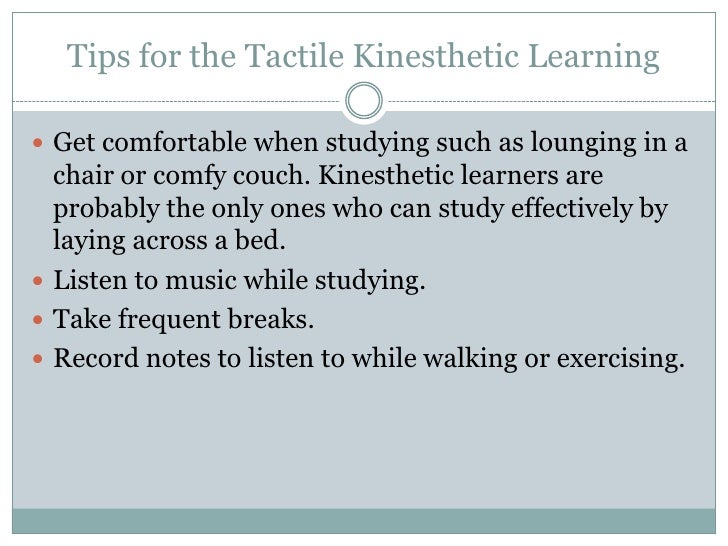 Tips for the Tactile Kinesthetic Learning

• Get comfortable when studying such as lounging in a chair or comfy couch. Kinesthetic learners are probably the only ones who can study effectively by laying across a bed.
• Listen to music while studying.
• Take frequent breaks.
• Record notes to listen to while walking or exercising.